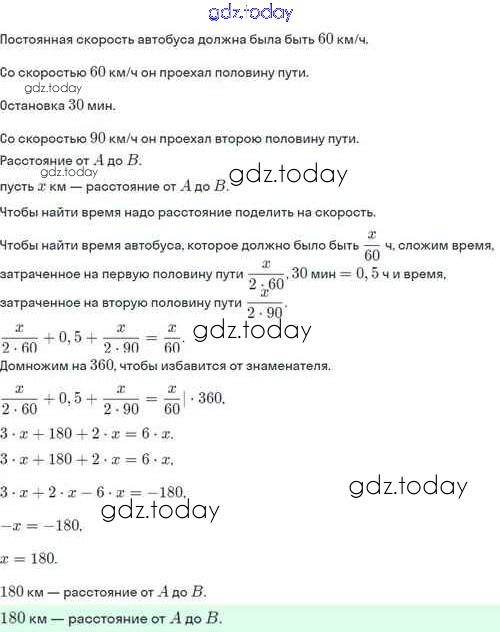 gdz.today

Постоянная скорость автобуса должна была быть $60$ км/ч.

Со скоростью $60$ км/ч он проехал половину пути.

gdz.today

Остановка $30$ мин.

Со скоростью $90$ км/ч он проехал вторую половину пути.

Расстояние от $A$ до $B$.

gdz.today

пусть $x$ км — расстояние от $A$ до $B$.

gdz.today

Чтобы найти время надо расстояние поделить на скорость.

Чтобы найти время автобуса, которое должно было быть $\frac{x}{60}$ ч, сложим время, затраченное на первую половину пути $\frac{x}{2 \cdot 60}$, $30$ мин $= 0,5$ ч и время, затраченное на вторую половину пути $\frac{x}{2 \cdot 90}$.

$\frac{x}{2 \cdot 60} + 0,5 + \frac{x}{2 \cdot 90} = \frac{x}{60}$.

gdz.today

Домножим на $360$, чтобы избавится от знаменателя.

$\frac{x}{2 \cdot 60} + 0,5 + \frac{x}{2 \cdot 90} = \frac{x}{60} | \cdot 360$.

$3 \cdot x + 180 + 2 \cdot x = 6 \cdot x$.

$3 \cdot x + 180 + 2 \cdot x = 6 \cdot x$.

$3 \cdot x + 2 \cdot x - 6 \cdot x = -180$.

gdz.today

gdz.today

$-x = -180$.

$x = 180$.

$180$ км — расстояние от $A$ до $B$.

$180$ км — расстояние от $A$ до $B$.